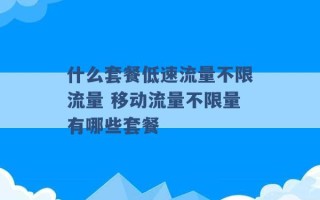 什么套餐低速流量不限流量 移动流量不限量有哪些套餐